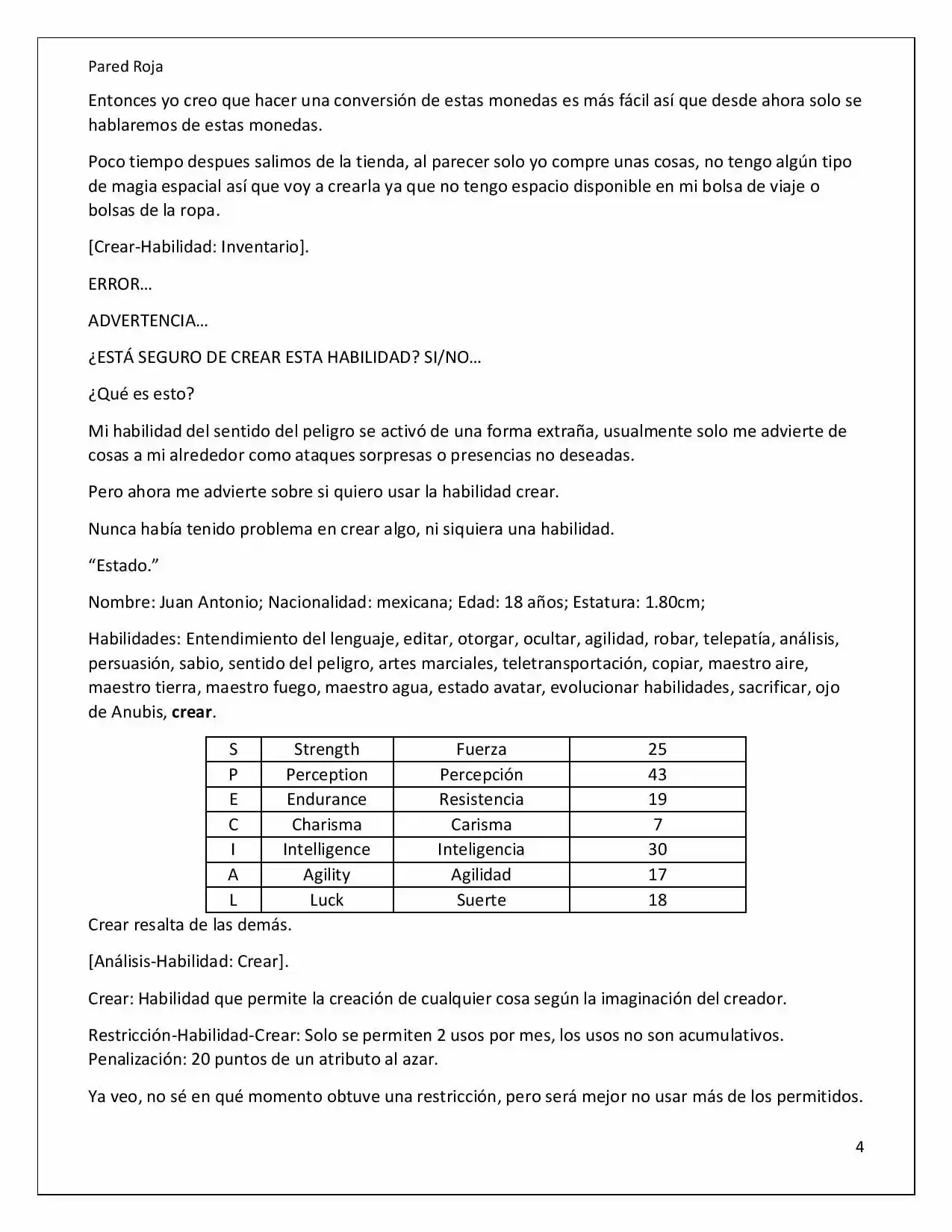 Pared Roja

Entonces yo creo que hacer una conversión de estas monedas es más fácil así que desde ahora solo se hablaremos de estas monedas.

Poco tiempo despues salimos de la tienda, al parecer solo yo compre unas cosas, no tengo algún tipo de magia espacial así que voy a crearla ya que no tengo espacio disponible en mi bolsa de viaje o bolsas de la ropa.

[Crear-Habilidad: Inventario].

ERROR…

ADVERTENCIA…

¿ESTÁ SEGURO DE CREAR ESTA HABILIDAD? SI/NO…

¿Qué es esto?

Mi habilidad del sentido del peligro se activó de una forma extraña, usualmente solo me advierte de cosas a mi alrededor como ataques sorpresas o presencias no deseadas.

Pero ahora me advierte sobre si quiero usar la habilidad crear.

Nunca había tenido problema en crear algo, ni siquiera una habilidad.

"Estado."

Nombre: Juan Antonio; Nacionalidad: mexicana; Edad: 18 años; Estatura: 1.80cm;

Habilidades: Entendimiento del lenguaje, editar, otorgar, ocultar, agilidad, robar, telepatía, análisis, persuasión, sabio, sentido del peligro, artes marciales, teletransportación, copiar, maestro aire, maestro tierra, maestro fuego, maestro agua, estado avatar, evolucionar habilidades, sacrificar, ojo de Anubis, crear.

| S | Strength | Fuerza | 25 |
|---|---|---|---|
| P | Perception | Percepción | 43 |
| E | Endurance | Resistencia | 19 |
| C | Charisma | Carisma | 7 |
| I | Intelligence | Inteligencia | 30 |
| A | Agility | Agilidad | 17 |
| L | Luck | Suerte | 18 |

Crear resalta de las demás.

[Análisis-Habilidad: Crear].

Crear: Habilidad que permite la creación de cualquier cosa según la imaginación del creador.

Restricción-Habilidad-Crear: Solo se permiten 2 usos por mes, los usos no son acumulativos.
Penalización: 20 puntos de un atributo al azar.

Ya veo, no sé en qué momento obtuve una restricción, pero será mejor no usar más de los permitidos.

4